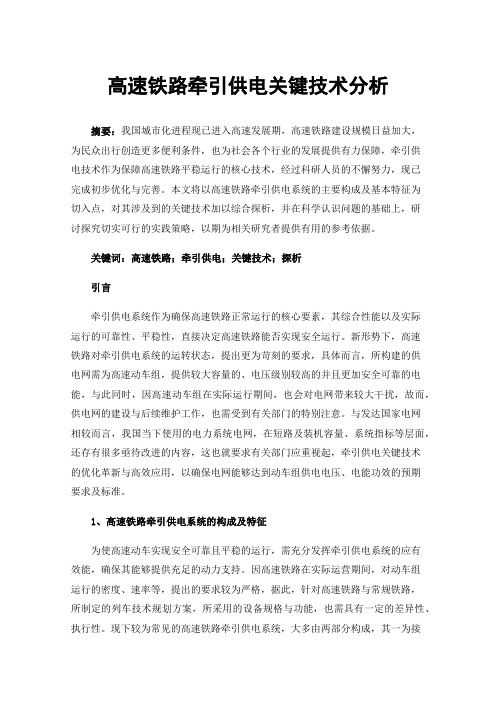 高速铁路牵引供电关键技术分析

摘要：我国城市化进程现已进入高速发展期，高速铁路建设规模日益加大，为民众出行创造更多便利条件，也为社会各个行业的发展提供有力保障，牵引供电技术作为保障高速铁路平稳运行的核心技术，经过科研人员的不懈努力，现已完成初步优化与完善。本文将以高速铁路牵引供电系统的主要构成及基本特征为切入点，对其涉及到的关键技术加以综合探析，并在科学认识问题的基础上，研讨探究切实可行的实践策略，以期为相关研究者提供有用的参考依据。

关键词：高速铁路；牵引供电；关键技术；探析

引言

牵引供电系统作为确保高速铁路正常运行的核心要素，其综合性能以及实际运行的可靠性、平稳性，直接决定高速铁路能否实现安全运行。新形势下，高速铁路对牵引供电系统的运转状态，提出更为苛刻的要求，具体而言，所构建的供电网需为高速动车组，提供较大容量的、电压级别较高的并且更加安全可靠的电能，与此同时，因高速动车组在实际运行期间，也会对电网带来较大干扰，故而，供电网的建设与后续维护工作，也需受到有关部门的特别注意。与发达国家电网相较而言，我国当下使用的电力系统电网，在短路及装机容量、系统指标等层面，还存有很多亟待改进的内容，这也就要求有关部门应重视起，牵引供电关键技术的优化革新与高效应用，以确保电网能够达到动车组供电电压、电能功效的预期要求及标准。

1、高速铁路牵引供电系统的构成及特征

为使高速动车实现安全可靠且平稳的运行，需充分发挥牵引供电系统的应有效能，确保其能够提供充足的动力支持。因高速铁路在实际运营期间，对动车组运行的密度、速率等，提出的要求较为严格，据此，针对高速铁路与常规铁路，所制定的列车技术规划方案，所采用的设备规格与功能，也需具有一定的差异性、执行性。现下较为常见的高速铁路牵引供电系统，大多由两部分构成，其一为接